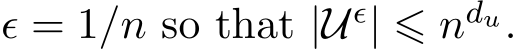 $\epsilon = 1/n$ so that $|\mathcal{U}^{\epsilon}| \leqslant n^{d_u}$.